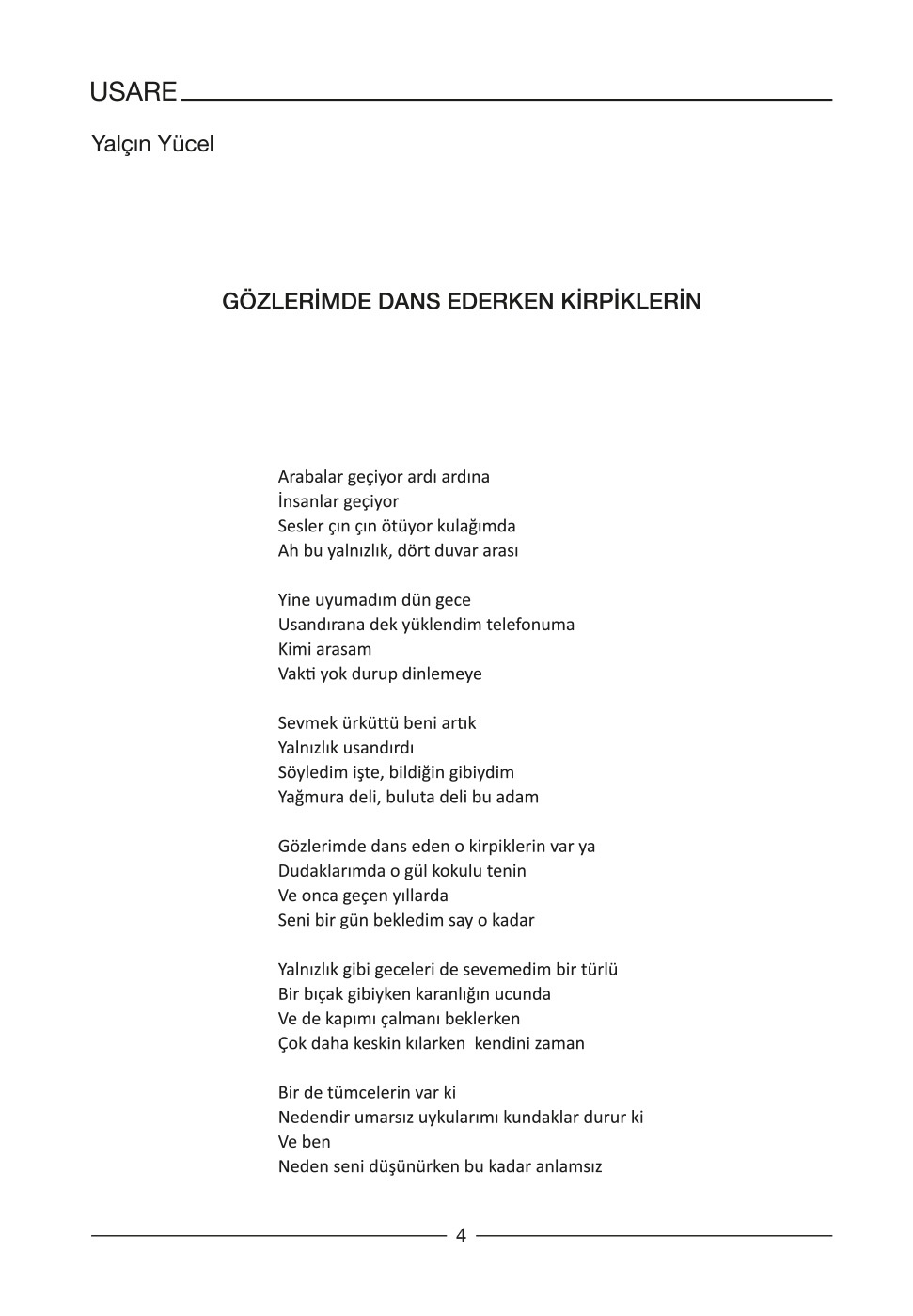 USARE

Yalçın Yücel

GÖZLERİMDE DANS EDERKEN KİRPİKLERİN

Arabalar geçiyor ardı ardına
İnsanlar geçiyor
Sesler çın çın ötüyor kulağımda
Ah bu yalnızlık, dört duvar arası

Yine uyumadım dün gece
Usandırana dek yüklendim telefonuma
Kimi arasam
Vakti yok durup dinlemeye

Sevmek ürküttü beni artık
Yalnızlık usandırdı
Söyledim işte, bildiğin gibiydim
Yağmura deli, buluta deli bu adam

Gözlerimde dans eden o kirpiklerin var ya
Dudaklarımda o gül kokulu tenin
Ve onca geçen yıllarda
Seni bir gün bekledim say o kadar

Yalnızlık gibi geceleri de sevemedim bir türlü
Bir bıçak gibiyken karanlığın ucunda
Ve de kapımı çalmanı beklerken
Çok daha keskin kılarken kendini zaman

Bir de tümcelerin var ki
Nedendir umarsız uykularımı kundaklar durur ki
Ve ben
Neden seni düşünürken bu kadar anlamsız

4